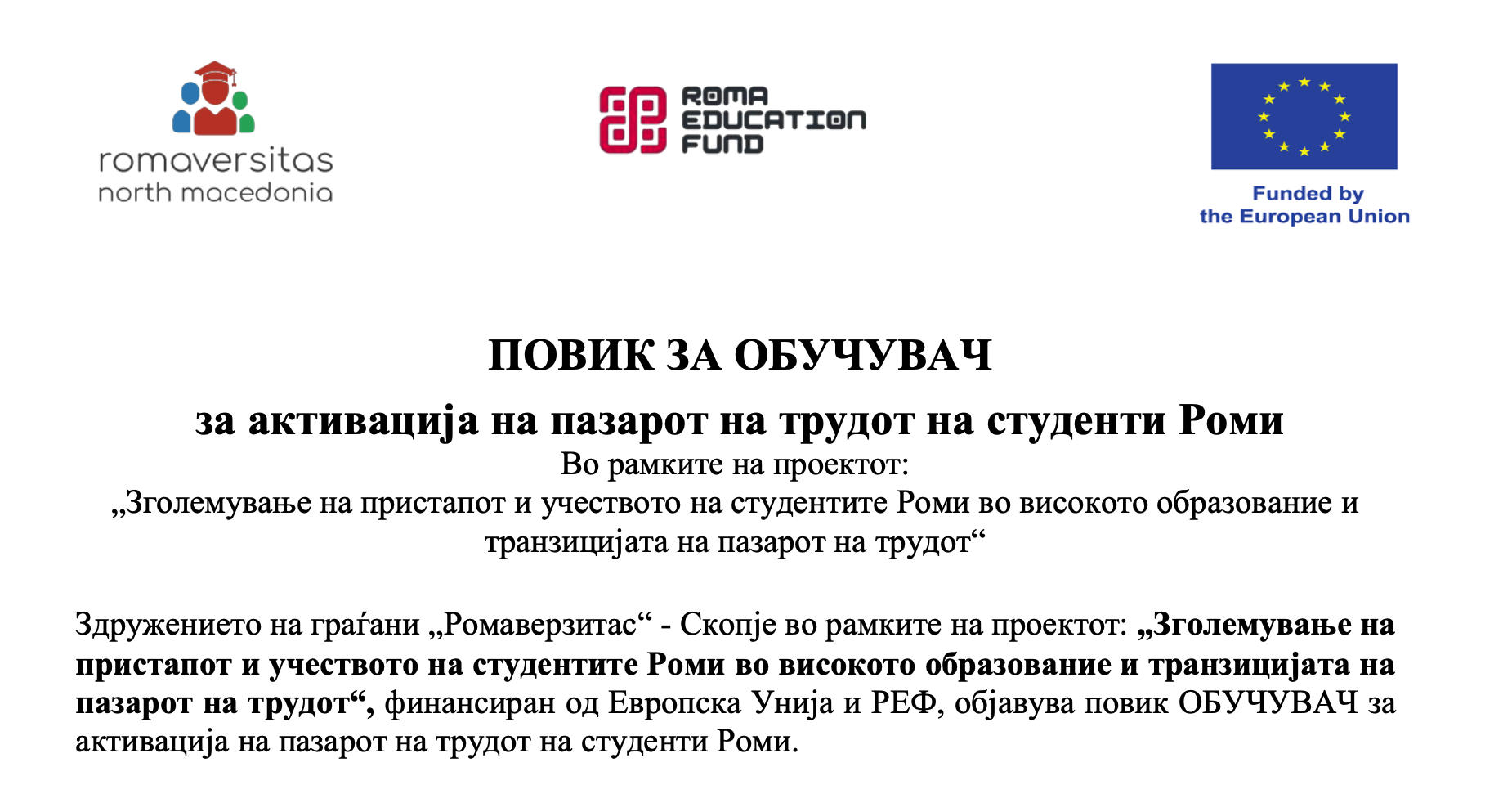 romaversitas
north macedonia

ROMA
EDUCATION
FUND

Funded by
the European Union

ПОВИК ЗА ОБУЧУВАЧ

за активација на пазарот на трудот на студенти Роми

Во рамките на проектот:
„Зголемување на пристапот и учеството на студентите Роми во високото образование и транзицијата на пазарот на трудот“

Здружението на граѓани „Ромаверзитас“ - Скопје во рамките на проектот: „Зголемување на пристапот и учеството на студентите Роми во високото образование и транзицијата на пазарот на трудот“, финансиран од Европска Унија и РЕФ, објавува повик ОБУЧУВАЧ за активација на пазарот на трудот на студенти Роми.